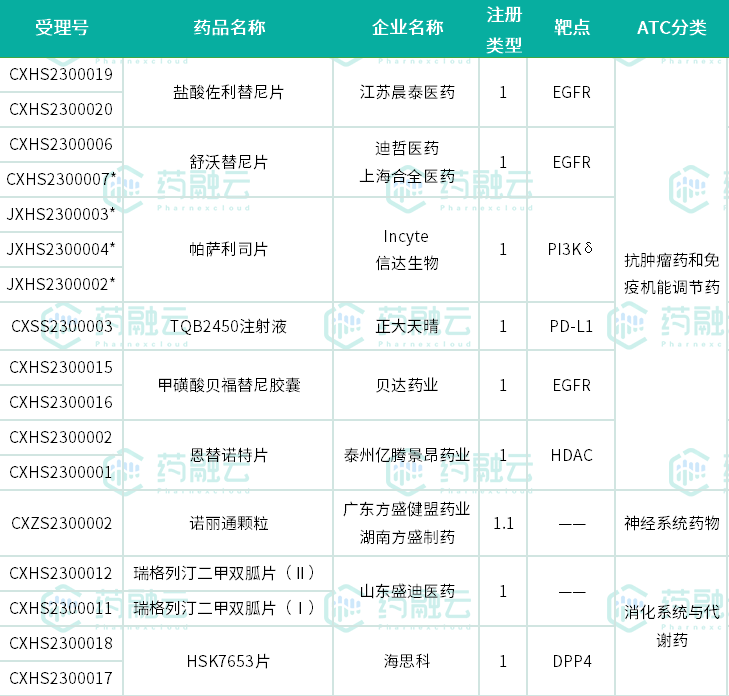 | 受理号 | 药品名称 | 企业名称 | 注册类型 | 靶点 | ATC分类 |
|---|---|---|---|---|---|
| CXHS2300019 | 盐酸佐利替尼片 | 江苏晨泰医药 | 1 | EGFR | 抗肿瘤药和免疫机能调节药 |
| CXHS2300020 |  |  |  |  |  |
| CXHS2300006 | 舒沃替尼片 | 迪哲医药 上海合全医药 | 1 | EGFR |  |
| CXHS2300007* |  |  |  |  |  |
| JXHS2300003* | 帕萨利司片 | Incyte 信达生物 | 1 | PI3Kδ |  |
| JXHS2300004* |  |  |  |  |  |
| JXHS2300002* |  |  |  |  |  |
| CXSS2300003 | TQB2450注射液 | 正大天晴 | 1 | PD-L1 |  |
| CXHS2300015 | 甲磺酸贝福替尼胶囊 | 贝达药业 | 1 | EGFR |  |
| CXHS2300016 |  |  |  |  |  |
| CXHS2300002 | 恩替诺特片 | 泰州亿腾景昂药业 | 1 | HDAC |  |
| CXHS2300001 |  |  |  |  |  |
| CXZS2300002 | 诺丽通颗粒 | 广东方盛健盟药业 湖南方盛制药 | 1.1 | —— | 神经系统药物 |
| CXHS2300012 | 瑞格列汀二甲双胍片（Ⅱ） | 山东盛迪医药 | 1 | —— | 消化系统与代谢药 |
| CXHS2300011 | 瑞格列汀二甲双胍片（Ⅰ） |  |  |  |  |
| CXHS2300018 | HSK7653片 | 海思科 | 1 | DPP4 |  |
| CXHS2300017 |  |  |  |  |  |

药融云
Pharnexcloud